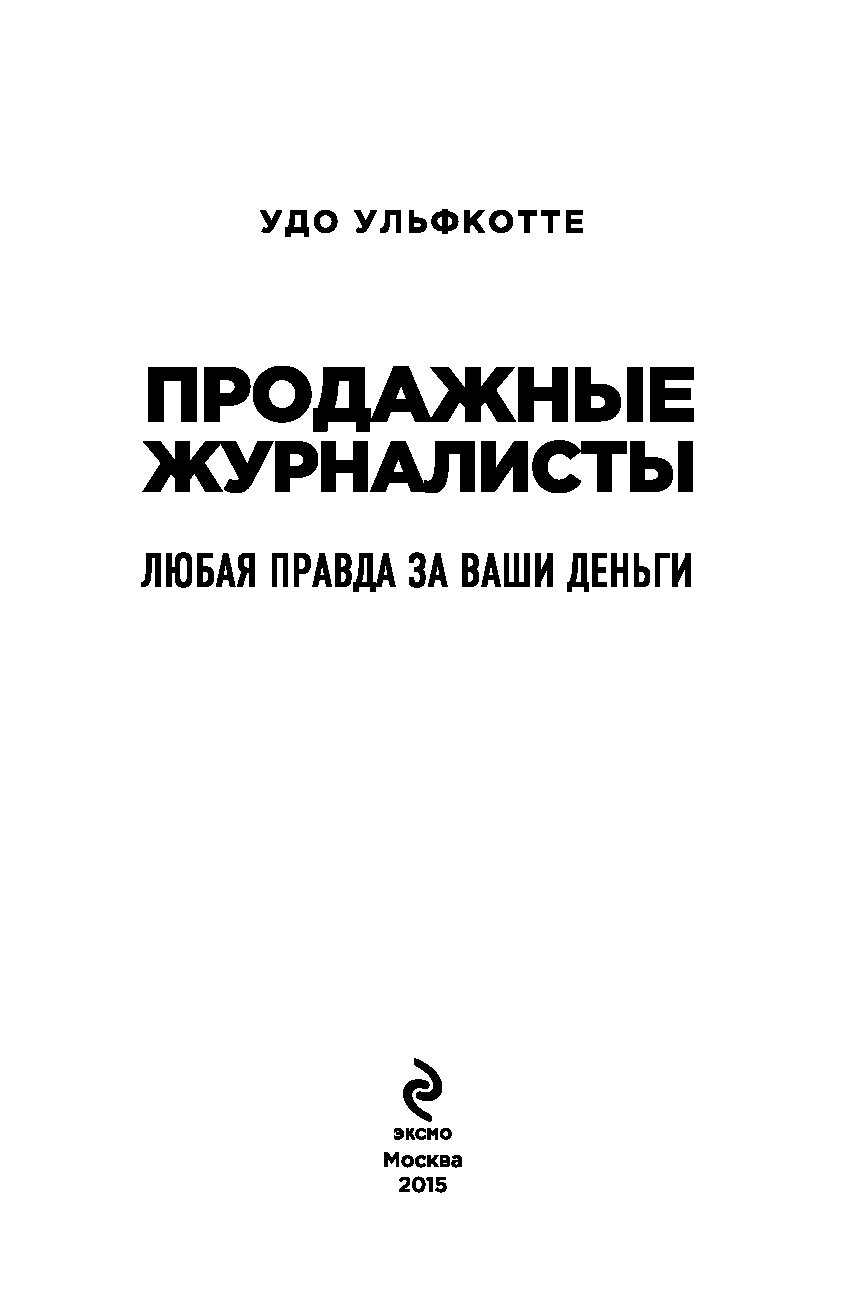 УДО УЛЬФКОТТЕ

ПРОДАЖНЫЕ ЖУРНАЛИСТЫ

ЛЮБАЯ ПРАВДА ЗА ВАШИ ДЕНЬГИ

ЭКСМО
Москва
2015